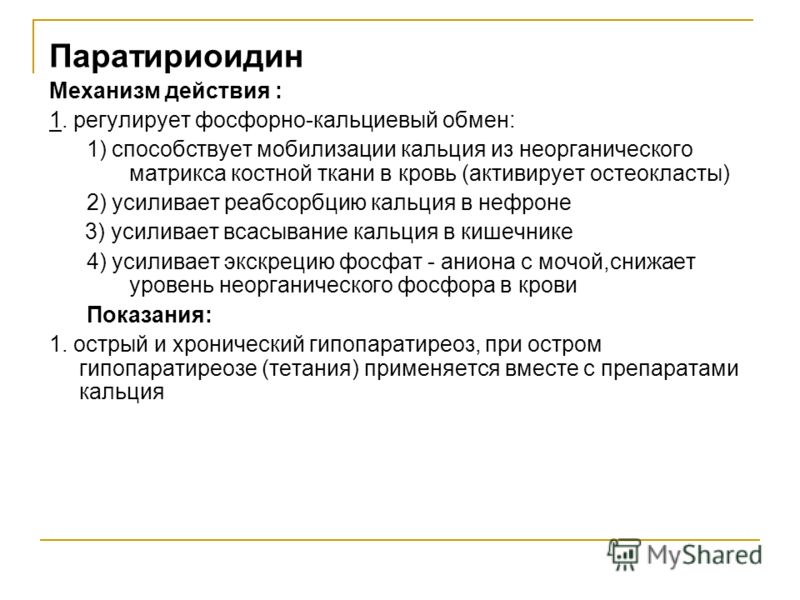 Паратириоидин

Механизм действия :

1. регулирует фосфорно-кальциевый обмен:

1) способствует мобилизации кальция из неорганического матрикса костной ткани в кровь (активирует остеокласты)

2) усиливает реабсорбцию кальция в нефроне

3) усиливает всасывание кальция в кишечнике

4) усиливает экскрецию фосфат - аниона с мочой,снижает уровень неорганического фосфора в крови

Показания:

1. острый и хронический гипопаратиреоз, при остром гипопаратиреозе (тетания) применяется вместе с препаратами кальция

MyShared